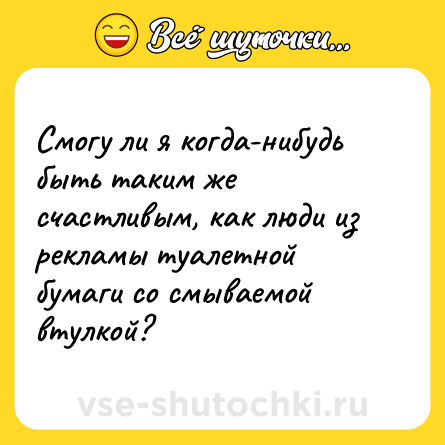 Всё шуточки...

Смогу ли я когда-нибудь быть таким же счастливым, как люди из рекламы туалетной бумаги со смываемой втулкой?

vse-shutochki.ru